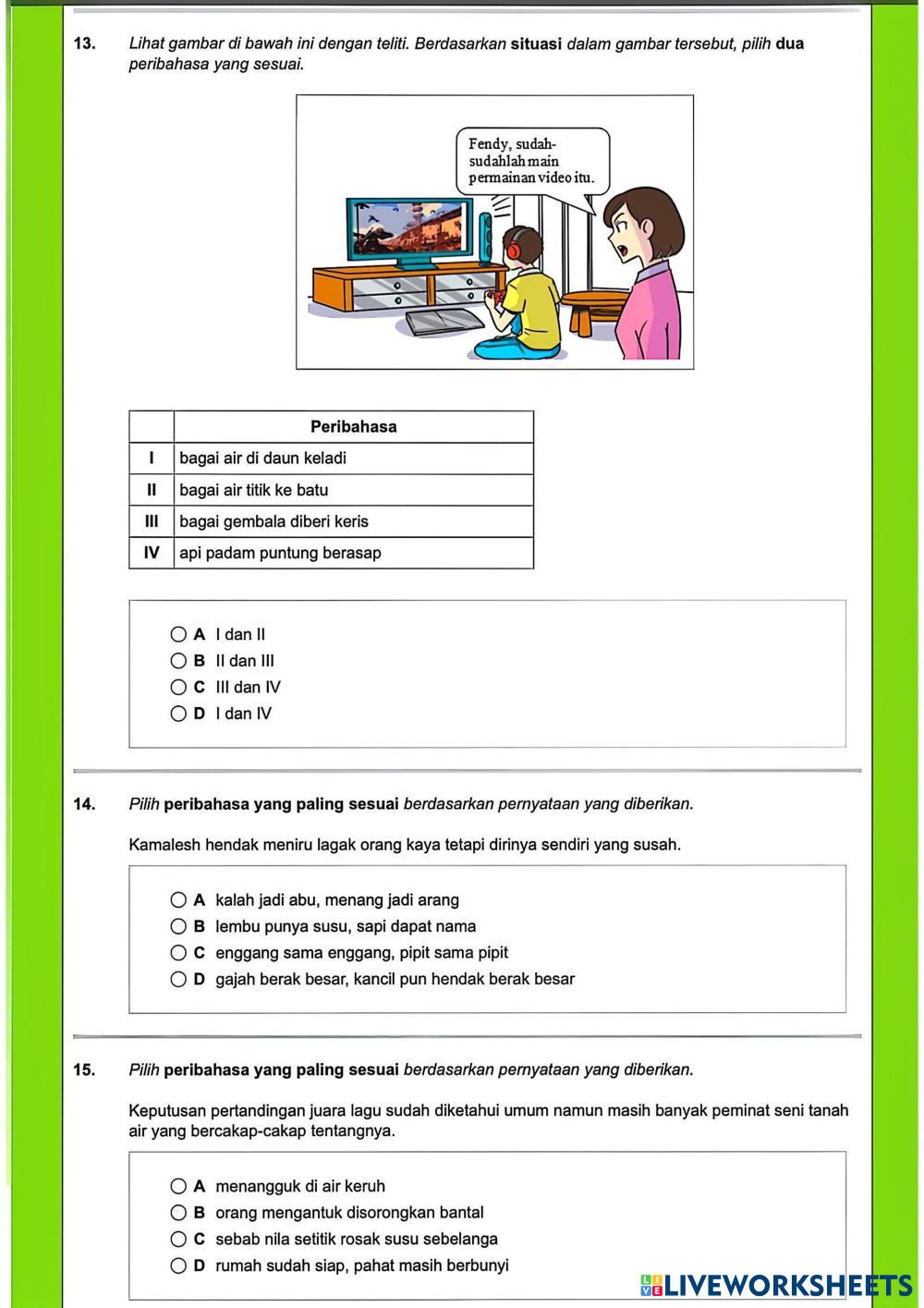 13. Lihat gambar di bawah ini dengan teliti. Berdasarkan situasi dalam gambar tersebut, pilih dua peribahasa yang sesuai.

Fendy, sudah-sudahlah main permainan video itu.

| | Peribahasa |
|---|---|
| I | bagai air di daun keladi |
| II | bagai air titik ke batu |
| III | bagai gembala diberi keris |
| IV | api padam puntung berasap |

A I dan II
B II dan III
C III dan IV
D I dan IV

14. Pilih peribahasa yang paling sesuai berdasarkan pernyataan yang diberikan.

Kamalesh hendak meniru lagak orang kaya tetapi dirinya sendiri yang susah.

A kalah jadi abu, menang jadi arang
B lembu punya susu, sapi dapat nama
C enggang sama enggang, pipit sama pipit
D gajah berak besar, kancil pun hendak berak besar

15. Pilih peribahasa yang paling sesuai berdasarkan pernyataan yang diberikan.

Keputusan pertandingan juara lagu sudah diketahui umum namun masih banyak peminat seni tanah air yang bercakap-cakap tentangnya.

A menangguk di air keruh
B orang mengantuk disorongkan bantal
C sebab nila setitik rosak susu sebelanga
D rumah sudah siap, pahat masih berbunyi

LIVEWORKSHEETS